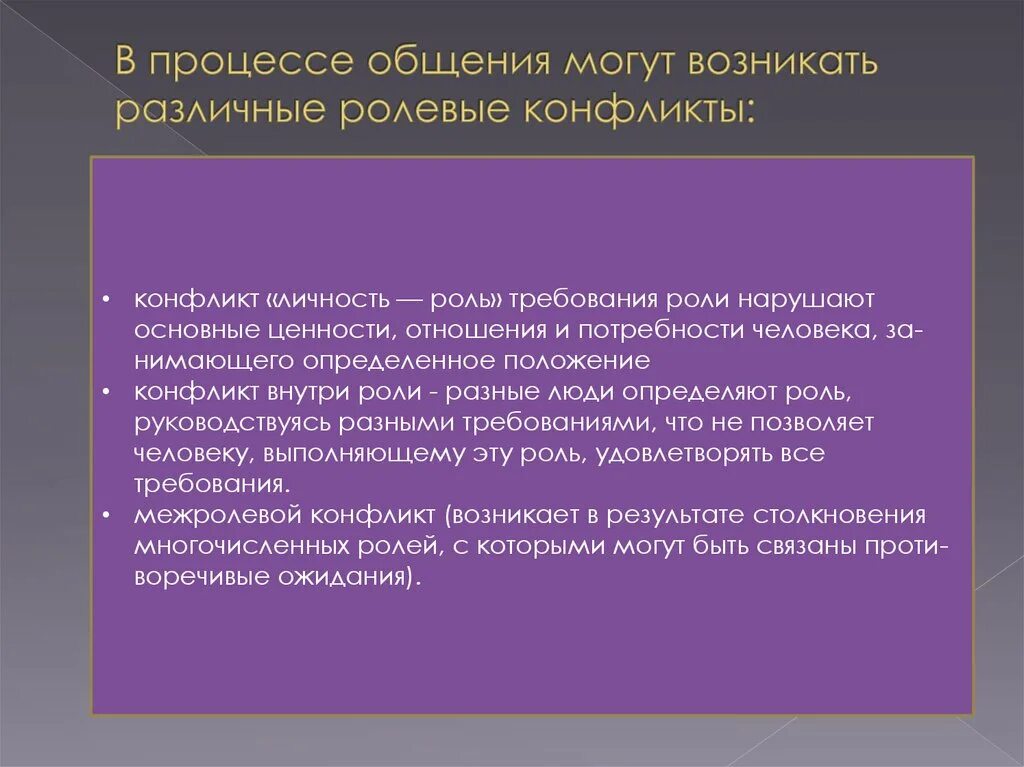 В процессе общения могут возникать различные ролевые конфликты:

• конфликт «личность — роль» требования роли нарушают основные ценности, отношения и потребности человека, занимающего определенное положение
• конфликт внутри роли - разные люди определяют роль, руководствуясь разными требованиями, что не позволяет человеку, выполняющему эту роль, удовлетворять все требования.
• межролевой конфликт (возникает в результате столкновения многочисленных ролей, с которыми могут быть связаны противоречивые ожидания).